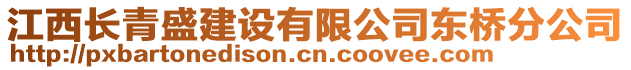 江西长青盛建设有限公司东桥分公司
http://pxbartonedison.cn.coovee.com